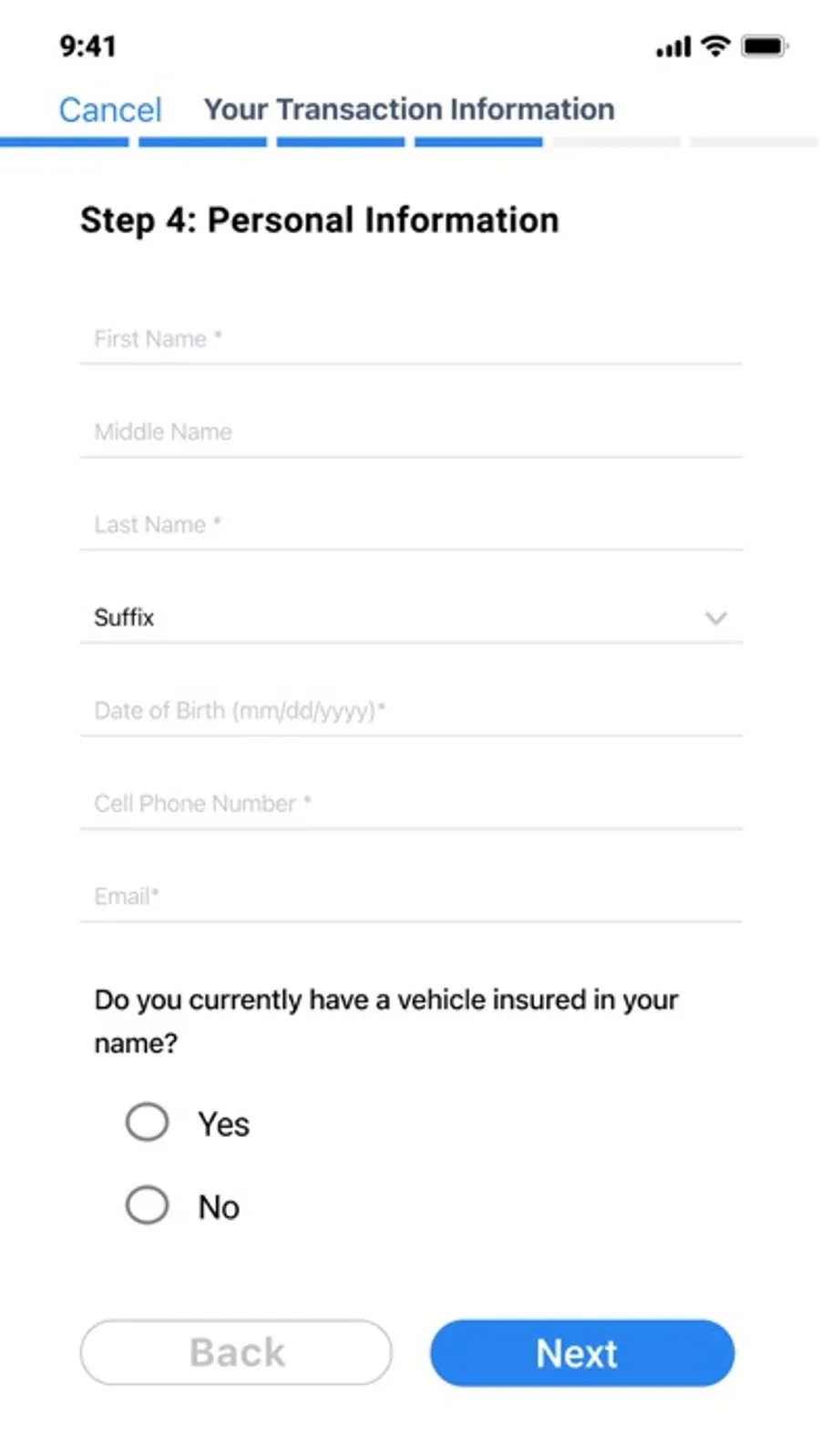 9:41

Cancel Your Transaction Information

Step 4: Personal Information

First Name *

Middle Name

Last Name *

Suffix

Date of Birth (mm/dd/yyyy)*

Cell Phone Number *

Email*

Do you currently have a vehicle insured in your name?

Yes

No

Back

Next